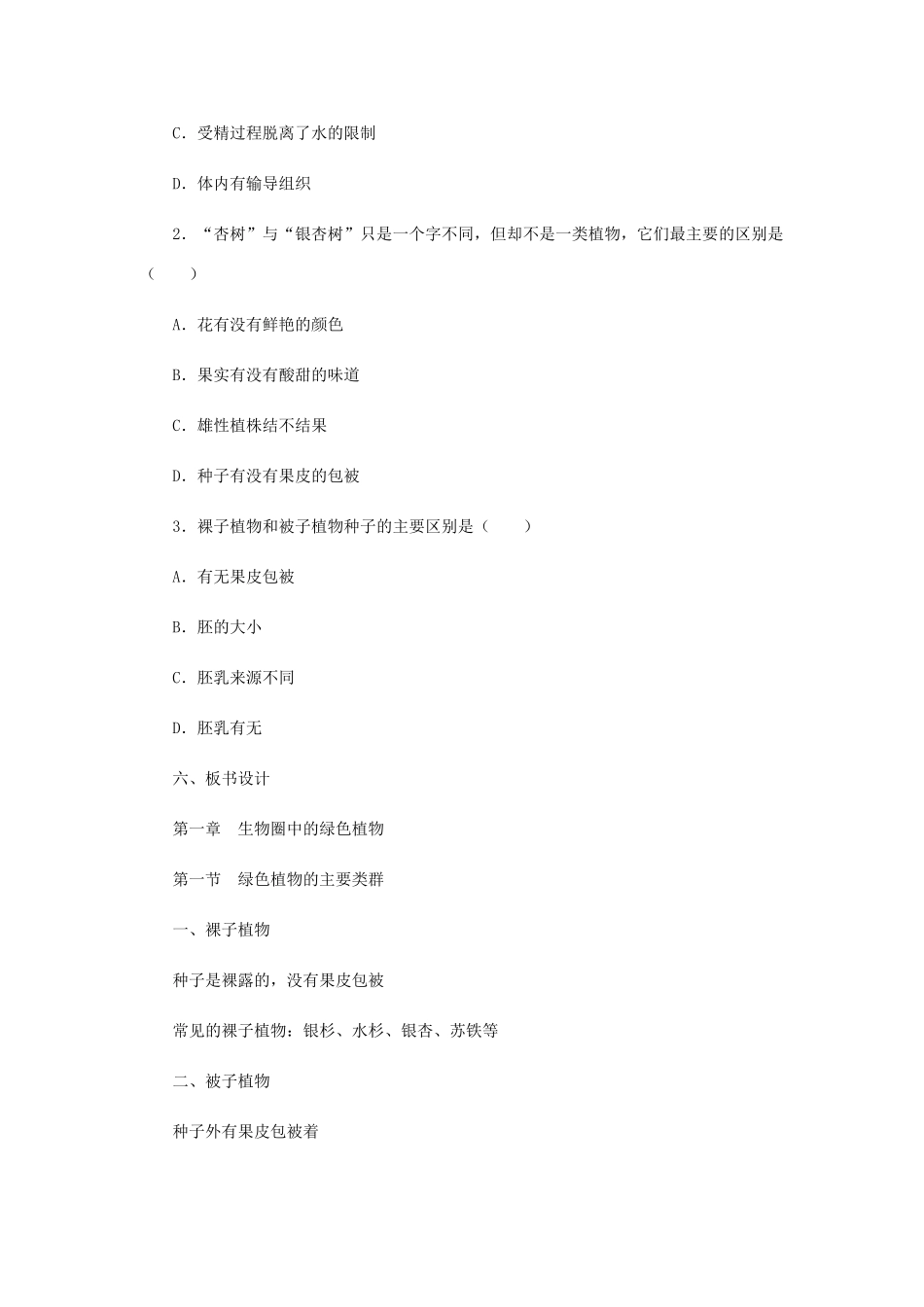 C．受精过程脱离了水的限制

D．体内有输导组织

2．“杏树”与“银杏树”只是一个字不同，但却不是一类植物，它们最主要的区别是（　　）

A．花有没有鲜艳的颜色

B．果实有没有酸甜的味道

C．雄性植株结不结果

D．种子有没有果皮的包被

3．裸子植物和被子植物种子的主要区别是（　　）

A．有无果皮包被

B．胚的大小

C．胚乳来源不同

D．胚乳有无

六、板书设计

第一章　生物圈中的绿色植物

第一节　绿色植物的主要类群

一、裸子植物

种子是裸露的，没有果皮包被

常见的裸子植物：银杉、水杉、银杏、苏铁等

二、被子植物

种子外有果皮包被着